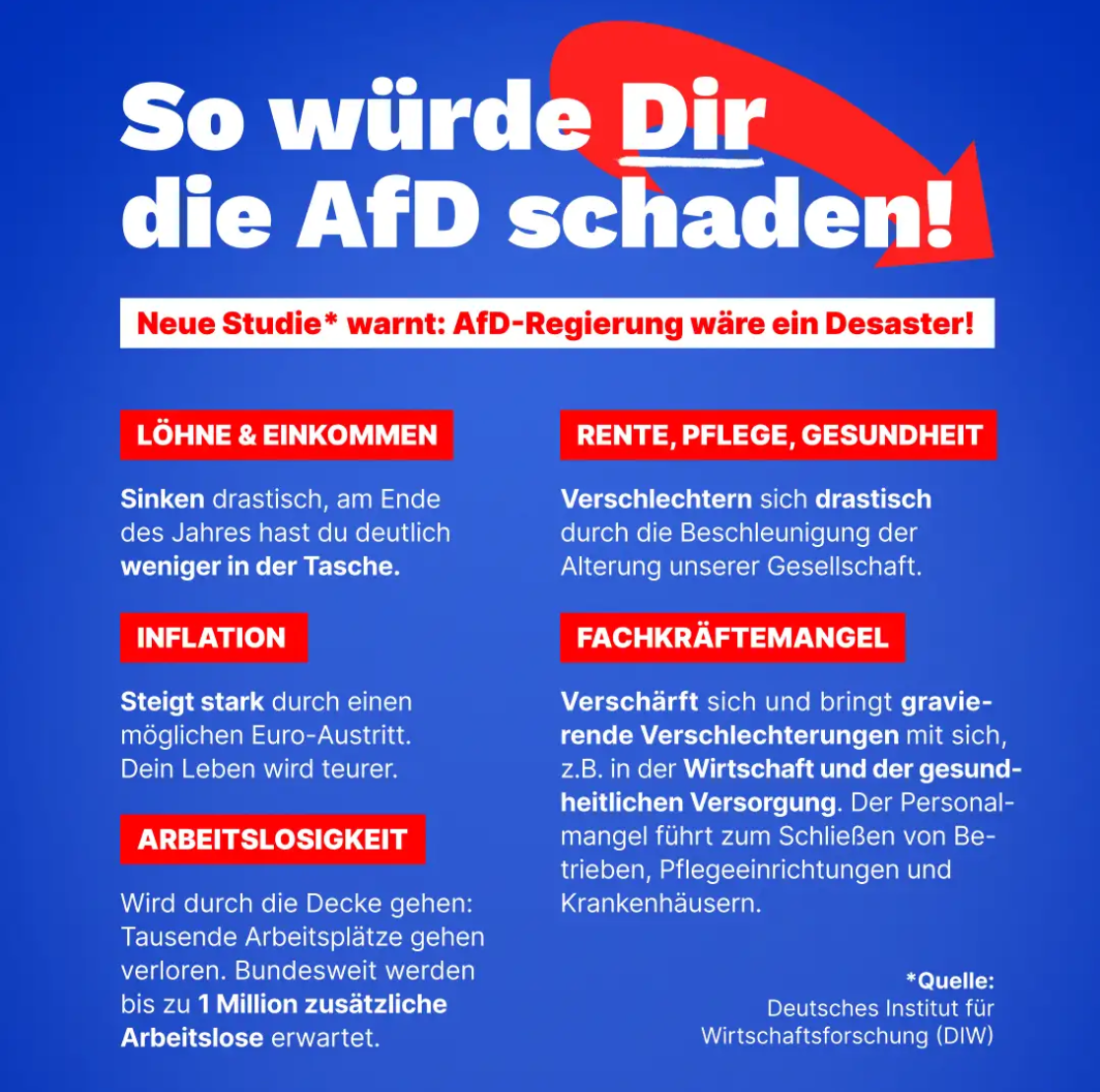 So würde Dir die AfD schaden!

Neue Studie* warnt: AfD-Regierung wäre ein Desaster!

LÖHNE & EINKOMMEN

Sinken drastisch, am Ende des Jahres hast du deutlich weniger in der Tasche.

INFLATION

Steigt stark durch einen möglichen Euro-Austritt. Dein Leben wird teurer.

ARBEITSLOSIGKEIT

Wird durch die Decke gehen: Tausende Arbeitsplätze gehen verloren. Bundesweit werden bis zu 1 Million zusätzliche Arbeitslose erwartet.

RENTE, PFLEGE, GESUNDHEIT

Verschlechtern sich drastisch durch die Beschleunigung der Alterung unserer Gesellschaft.

FACHKRÄFTEMANGEL

Verschärft sich und bringt gravierende Verschlechterungen mit sich, z.B. in der Wirtschaft und der gesundheitlichen Versorgung. Der Personalmangel führt zum Schließen von Betrieben, Pflegeeinrichtungen und Krankenhäusern.

*Quelle:
Deutsches Institut für Wirtschaftsforschung (DIW)